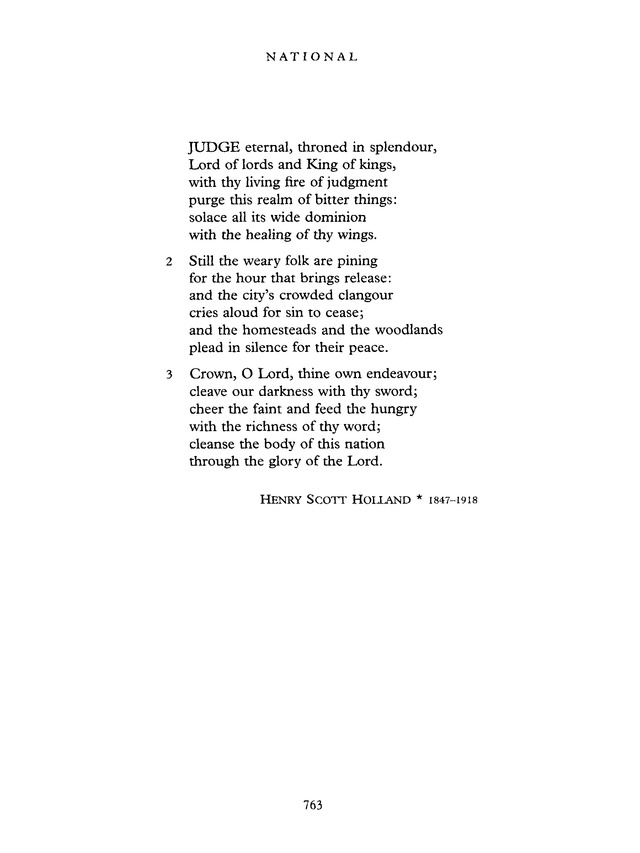 NATIONAL

JUDGE eternal, throned in splendour,
Lord of lords and King of kings,
with thy living fire of judgment
purge this realm of bitter things:
solace all its wide dominion
with the healing of thy wings.

2 Still the weary folk are pining
for the hour that brings release:
and the city's crowded clangour
cries aloud for sin to cease;
and the homesteads and the woodlands
plead in silence for their peace.

3 Crown, O Lord, thine own endeavour;
cleave our darkness with thy sword;
cheer the faint and feed the hungry
with the richness of thy word;
cleanse the body of this nation
through the glory of the Lord.

HENRY SCOTT HOLLAND * 1847–1918

763